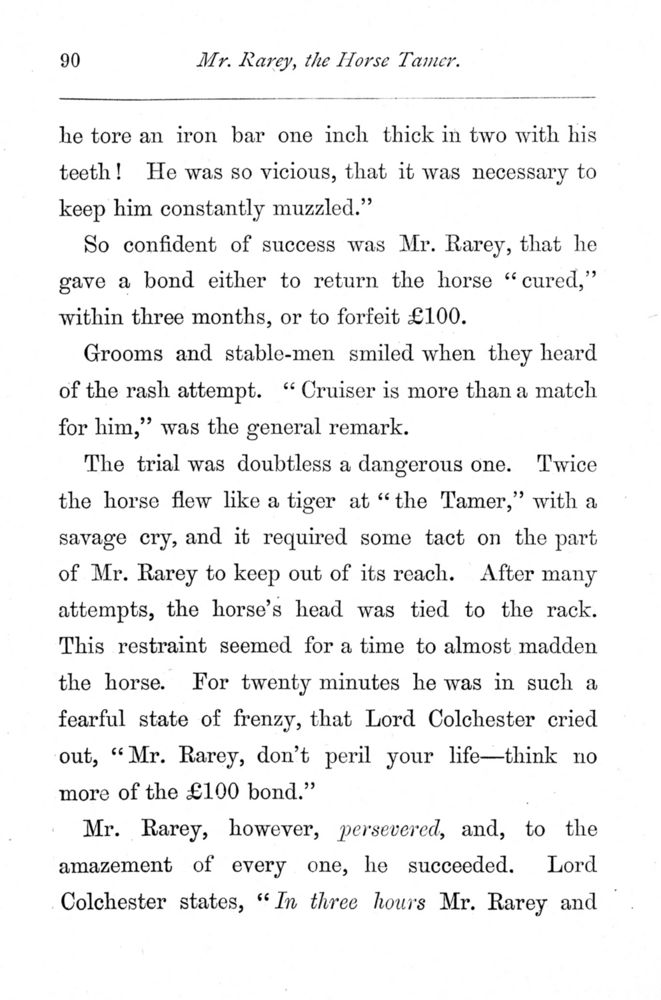 90 Mr. Rarey, the Horse Tamer.

he tore an iron bar one inch thick in two with his teeth! He was so vicious, that it was necessary to keep him constantly muzzled."

So confident of success was Mr. Rarey, that he gave a bond either to return the horse "cured," within three months, or to forfeit £100.

Grooms and stable-men smiled when they heard of the rash attempt. "Cruiser is more than a match for him," was the general remark.

The trial was doubtless a dangerous one. Twice the horse flew like a tiger at "the Tamer," with a savage cry, and it required some tact on the part of Mr. Rarey to keep out of its reach. After many attempts, the horse's head was tied to the rack. This restraint seemed for a time to almost madden the horse. For twenty minutes he was in such a fearful state of frenzy, that Lord Colchester cried out, "Mr. Rarey, don't peril your life—think no more of the £100 bond."

Mr. Rarey, however, persevered, and, to the amazement of every one, he succeeded. Lord Colchester states, "In three hours Mr. Rarey and